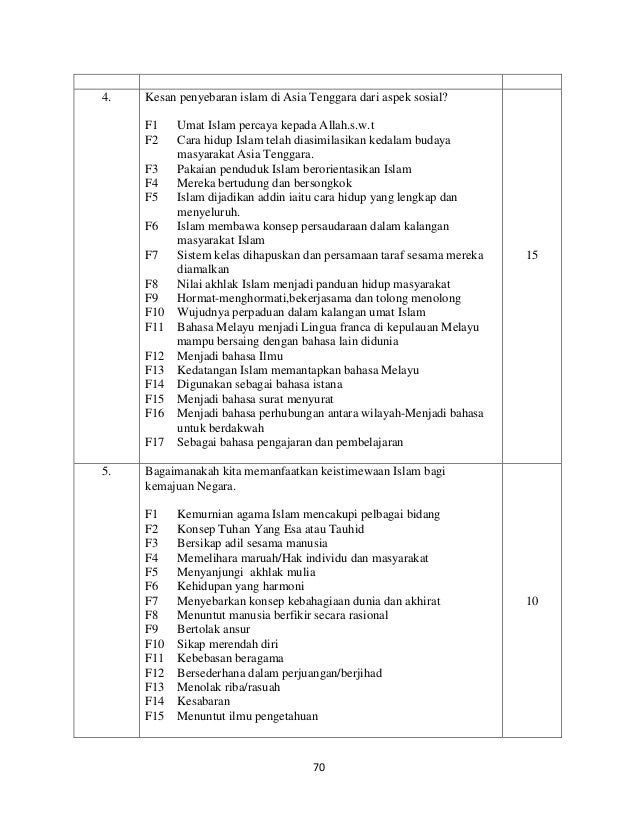 | | | |
|---|---|---|
| 4. | Kesan penyebaran islam di Asia Tenggara dari aspek sosial?<br><br>F1 Umat Islam percaya kepada Allah.s.w.t<br>F2 Cara hidup Islam telah diasimilasikan kedalam budaya masyarakat Asia Tenggara.<br>F3 Pakaian penduduk Islam berorientasikan Islam<br>F4 Mereka bertudung dan bersongkok<br>F5 Islam dijadikan addin iaitu cara hidup yang lengkap dan menyeluruh.<br>F6 Islam membawa konsep persaudaraan dalam kalangan masyarakat Islam<br>F7 Sistem kelas dihapuskan dan persamaan taraf sesama mereka diamalkan<br>F8 Nilai akhlak Islam menjadi panduan hidup masyarakat<br>F9 Hormat-menghormati,bekerjasama dan tolong menolong<br>F10 Wujudnya perpaduan dalam kalangan umat Islam<br>F11 Bahasa Melayu menjadi Lingua franca di kepulauan Melayu mampu bersaing dengan bahasa lain didunia<br>F12 Menjadi bahasa Ilmu<br>F13 Kedatangan Islam memantapkan bahasa Melayu<br>F14 Digunakan sebagai bahasa istana<br>F15 Menjadi bahasa surat menyurat<br>F16 Menjadi bahasa perhubungan antara wilayah-Menjadi bahasa untuk berdakwah<br>F17 Sebagai bahasa pengajaran dan pembelajaran | 15 |
| 5. | Bagaimanakah kita memanfaatkan keistimewaan Islam bagi kemajuan Negara.<br><br>F1 Kemurnian agama Islam mencakupi pelbagai bidang<br>F2 Konsep Tuhan Yang Esa atau Tauhid<br>F3 Bersikap adil sesama manusia<br>F4 Memelihara maruah/Hak individu dan masyarakat<br>F5 Menyanjungi akhlak mulia<br>F6 Kehidupan yang harmoni<br>F7 Menyebarkan konsep kebahagiaan dunia dan akhirat<br>F8 Menuntut manusia berfikir secara rasional<br>F9 Bertolak ansur<br>F10 Sikap merendah diri<br>F11 Kebebasan beragama<br>F12 Bersederhana dalam perjuangan/berjihad<br>F13 Menolak riba/rasuah<br>F14 Kesabaran<br>F15 Menuntut ilmu pengetahuan | 10 |

70